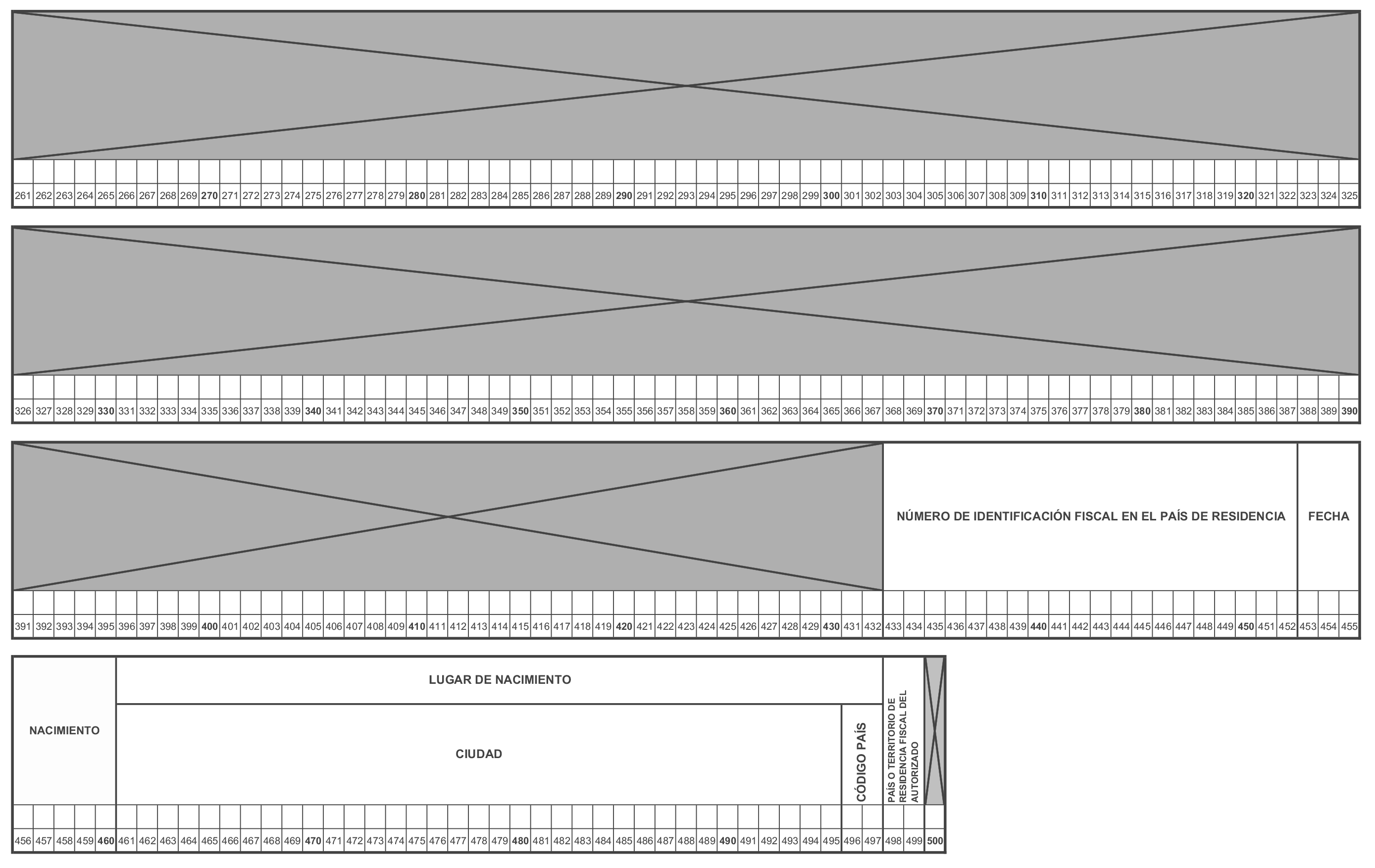 261 262 263 264 265 266 267 268 269 270 271 272 273 274 275 276 277 278 279 280 281 282 283 284 285 286 287 288 289 290 291 292 293 294 295 296 297 298 299 300 301 302 303 304 305 306 307 308 309 310 311 312 313 314 315 316 317 318 319 320 321 322 323 324 325

326 327 328 329 330 331 332 333 334 335 336 337 338 339 340 341 342 343 344 345 346 347 348 349 350 351 352 353 354 355 356 357 358 359 360 361 362 363 364 365 366 367 368 369 370 371 372 373 374 375 376 377 378 379 380 381 382 383 384 385 386 387 388 389 390

NÚMERO DE IDENTIFICACIÓN FISCAL EN EL PAÍS DE RESIDENCIA

FECHA

391 392 393 394 395 396 397 398 399 400 401 402 403 404 405 406 407 408 409 410 411 412 413 414 415 416 417 418 419 420 421 422 423 424 425 426 427 428 429 430 431 432 433 434 435 436 437 438 439 440 441 442 443 444 445 446 447 448 449 450 451 452 453 454 455

NACIMIENTO

LUGAR DE NACIMIENTO

CIUDAD

CÓDIGO PAÍS

PAÍS O TERRITORIO DE RESIDENCIA FISCAL DEL AUTORIZADO

456 457 458 459 460 461 462 463 464 465 466 467 468 469 470 471 472 473 474 475 476 477 478 479 480 481 482 483 484 485 486 487 488 489 490 491 492 493 494 495 496 497 498 499 500